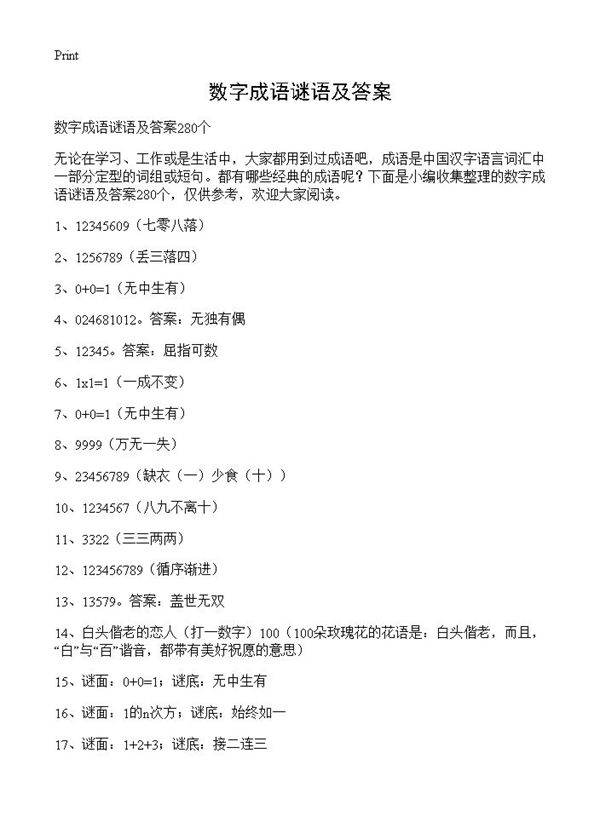 Print

数字成语谜语及答案

数字成语谜语及答案280个

无论在学习、工作或是生活中，大家都用到过成语吧，成语是中国汉字语言词汇中一部分定型的词组或短句。都有哪些经典的成语呢？下面是小编收集整理的数字成语谜语及答案280个，仅供参考，欢迎大家阅读。

1、12345609（七零八落）

2、1256789（丢三落四）

3、0+0=1（无中生有）

4、024681012。答案：无独有偶

5、12345。答案：屈指可数

6、1x1=1（一成不变）

7、0+0=1（无中生有）

8、9999（万无一失）

9、23456789（缺衣（一）少食（十））

10、1234567（八九不离十）

11、3322（三三两两）

12、123456789（循序渐进）

13、13579。答案：盖世无双

14、白头偕老的恋人（打一数字）100（100朵玫瑰花的花语是：白头偕老，而且，“白”与“百”谐音，都带有美好祝愿的意思）

15、谜面：0+0=1；谜底：无中生有

16、谜面：1的n次方；谜底：始终如一

17、谜面：1+2+3；谜底：接二连三